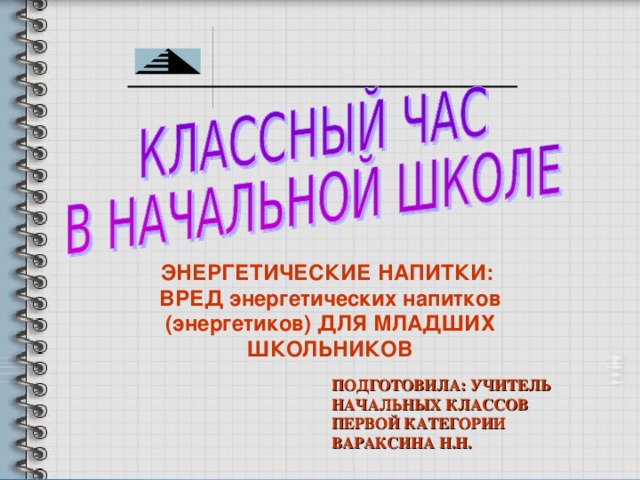 КЛАССНЫЙ ЧАС
В НАЧАЛЬНОЙ ШКОЛЕ

ЭНЕРГЕТИЧЕСКИЕ НАПИТКИ: ВРЕД энергетических напитков (энергетиков) ДЛЯ МЛАДШИХ ШКОЛЬНИКОВ

ПОДГОТОВИЛА: УЧИТЕЛЬ НАЧАЛЬНЫХ КЛАССОВ ПЕРВОЙ КАТЕГОРИИ ВАРАКСИНА Н.Н.